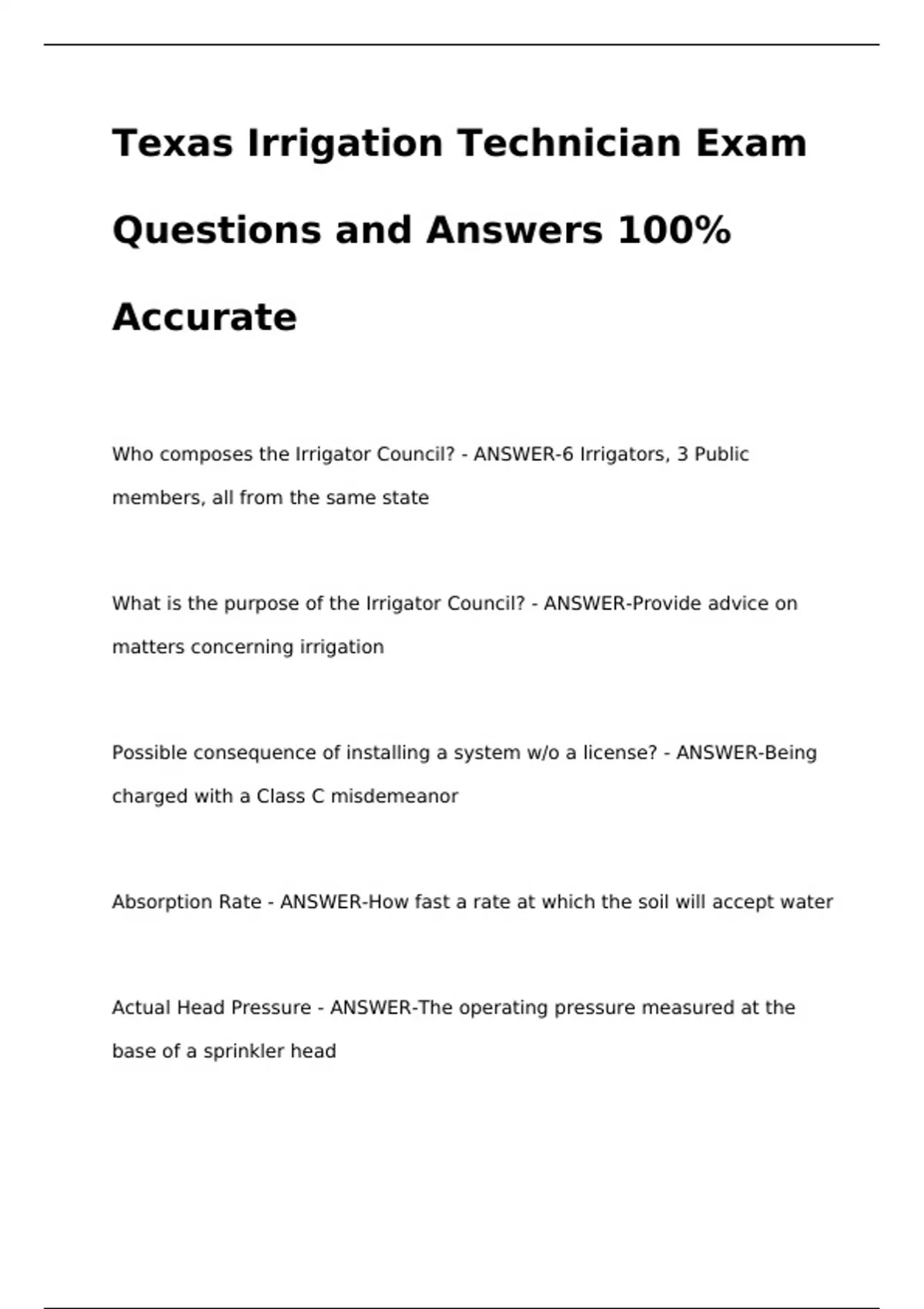 Texas Irrigation Technician Exam Questions and Answers 100% Accurate

Who composes the Irrigator Council? - ANSWER-6 Irrigators, 3 Public members, all from the same state

What is the purpose of the Irrigator Council? - ANSWER-Provide advice on matters concerning irrigation

Possible consequence of installing a system w/o a license? - ANSWER-Being charged with a Class C misdemeanor

Absorption Rate - ANSWER-How fast a rate at which the soil will accept water

Actual Head Pressure - ANSWER-The operating pressure measured at the base of a sprinkler head